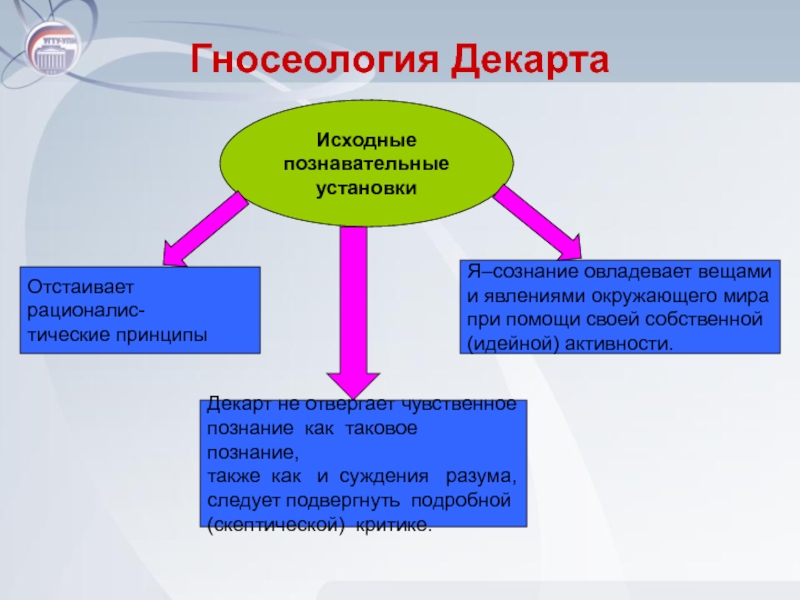 УГТУ-УПИ

Гносеология Декарта

Исходные познавательные установки

Отстаивает рационалистические принципы

Декарт не отвергает чувственное познание как таковое познание, также как и суждения разума, следует подвергнуть подробной (скептической) критике.

Я–сознание овладевает вещами и явлениями окружающего мира при помощи своей собственной (идейной) активности.